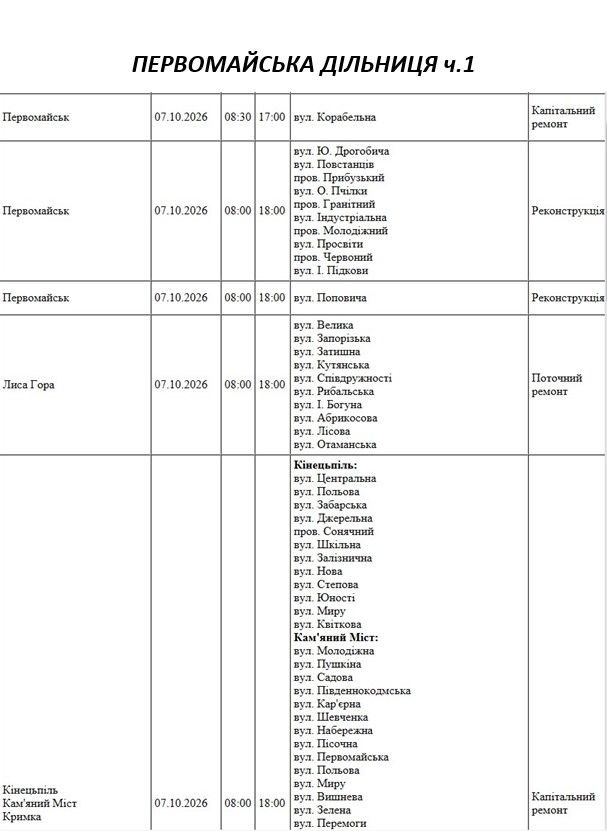 ПЕРВОМАЙСЬКА ДІЛЬНИЦЯ ч.1

| Первомайськ | 07.10.2026 | 08:30 | 17:00 | вул. Корабельна | Капітальний ремонт |
|---|---|---|---|---|---|
| Первомайськ | 07.10.2026 | 08:00 | 18:00 | вул. Ю. Дрогобича вул. Повстанців пров. Прибузький вул. О. Пчілки пров. Гранітний вул. Індустріальна пров. Молодіжний вул. Просвіти пров. Червоний вул. І. Підкови | Реконструкція |
| Первомайськ | 07.10.2026 | 08:00 | 18:00 | вул. Поповича | Реконструкція |
| Лиса Гора | 07.10.2026 | 08:00 | 18:00 | вул. Велика вул. Запорізька вул. Затишна вул. Кутянська вул. Співдружності вул. Рибальська вул. І. Богуна вул. Абрикосова вул. Лісова вул. Отаманська | Поточний ремонт |
| Кінецьпіль Кам'яний Міст Кримка | 07.10.2026 | 08:00 | 18:00 | Кінецьпіль: вул. Центральна вул. Польова вул. Забарська вул. Джерельна пров. Сонячний вул. Шкільна вул. Залізнична вул. Нова вул. Степова вул. Юності вул. Миру вул. Квіткова Кам'яний Міст: вул. Молодіжна вул. Пушкіна вул. Садова вул. Південнокодмська вул. Кар'єрна вул. Шевченка вул. Набережна вул. Пісочна вул. Первомайська вул. Польова вул. Миру вул. Вишнева вул. Зелена вул. Перемоги | Капітальний ремонт |